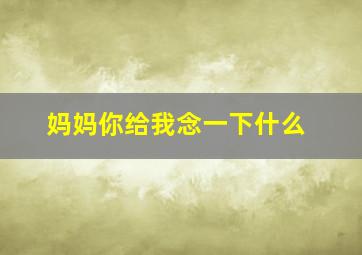 妈妈你给我念一下什么